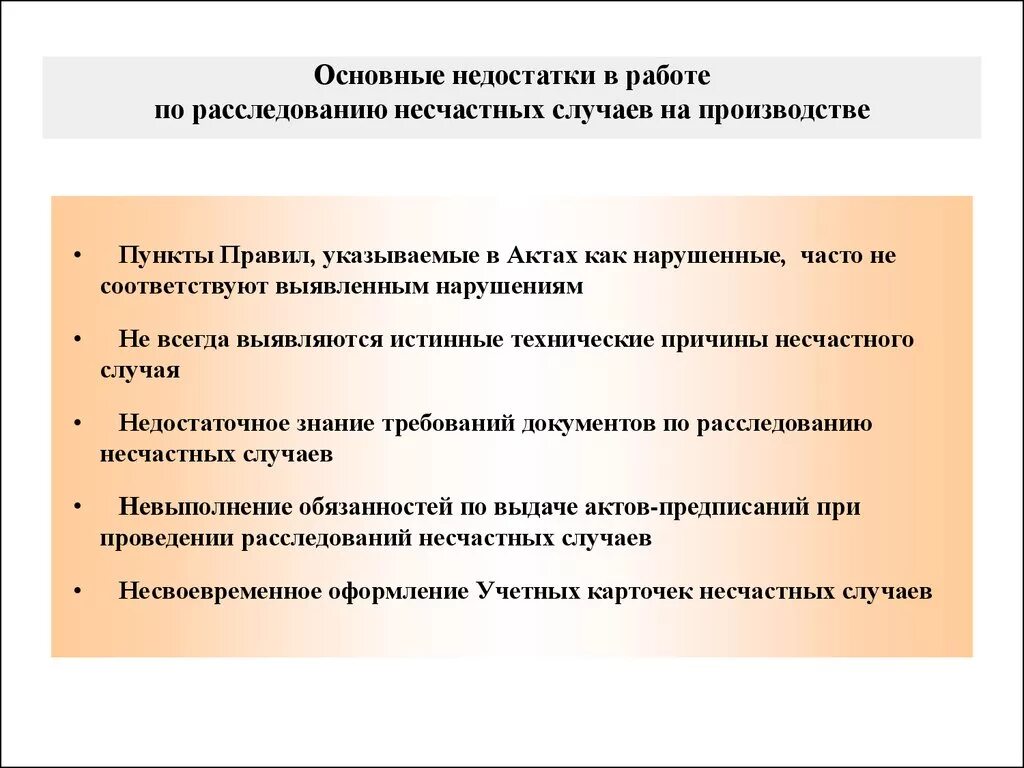 Основные недостатки в работе
по расследованию несчастных случаев на производстве

• Пункты Правил, указываемые в Актах как нарушенные, часто не соответствуют выявленным нарушениям

• Не всегда выявляются истинные технические причины несчастного случая

• Недостаточное знание требований документов по расследованию несчастных случаев

• Невыполнение обязанностей по выдаче актов-предписаний при проведении расследований несчастных случаев

• Несвоевременное оформление Учетных карточек несчастных случаев